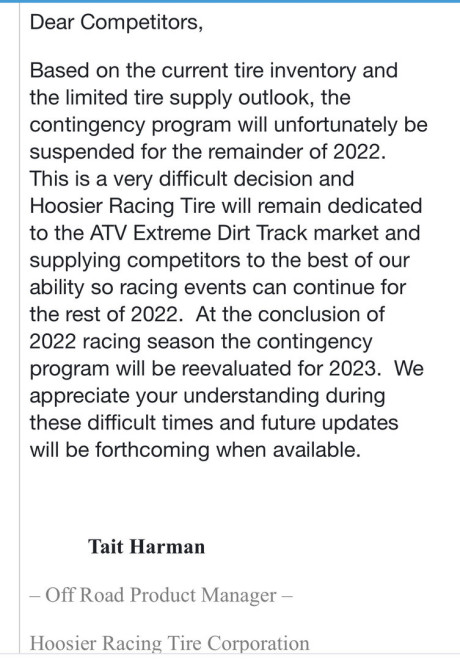 Dear Competitors,

Based on the current tire inventory and the limited tire supply outlook, the contingency program will unfortunately be suspended for the remainder of 2022. This is a very difficult decision and Hoosier Racing Tire will remain dedicated to the ATV Extreme Dirt Track market and supplying competitors to the best of our ability so racing events can continue for the rest of 2022. At the conclusion of 2022 racing season the contingency program will be reevaluated for 2023. We appreciate your understanding during these difficult times and future updates will be forthcoming when available.

Tait Harman

– Off Road Product Manager –

Hoosier Racing Tire Corporation